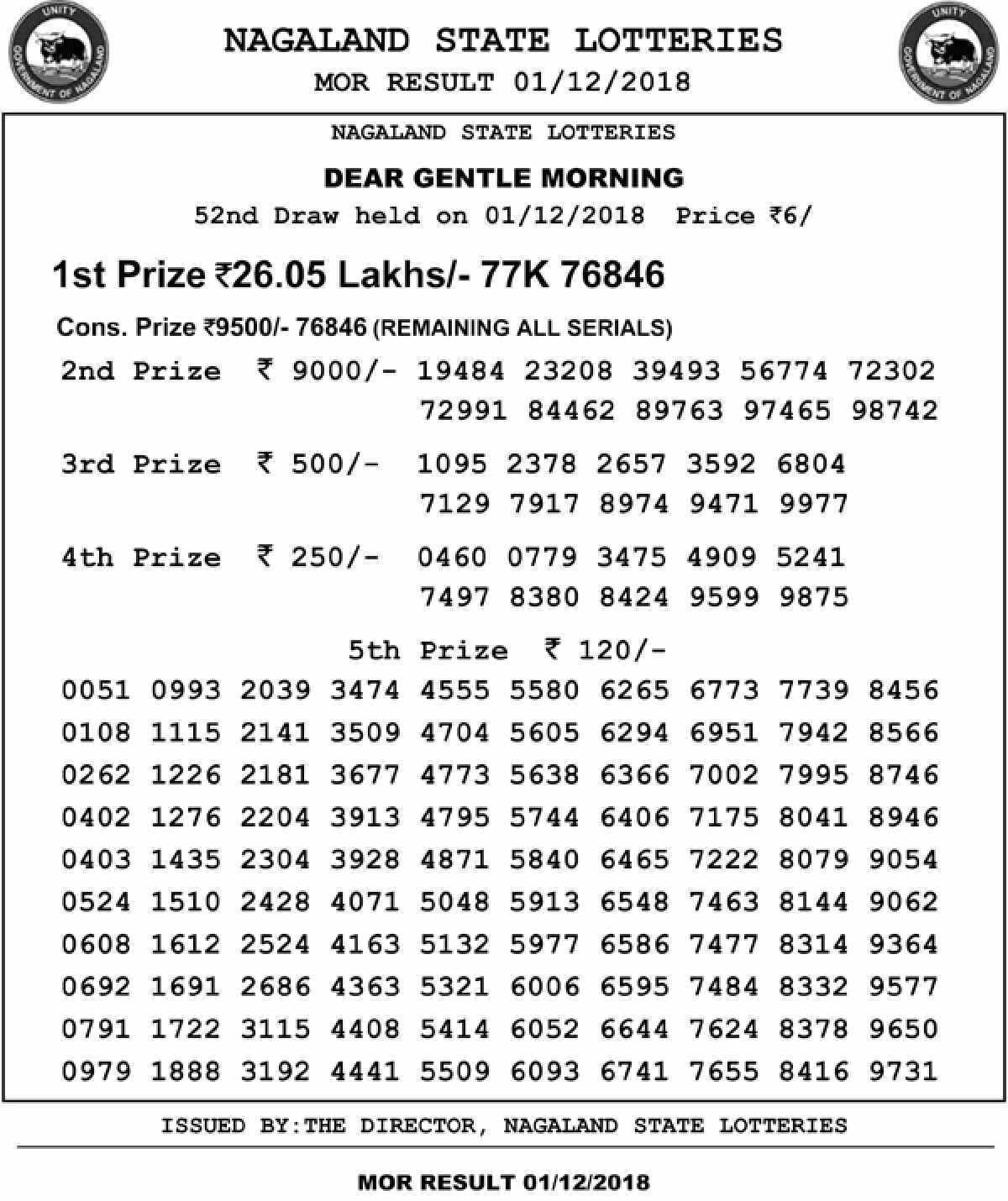 UNITY
GOVERNMENT OF NAGALAND

NAGALAND STATE LOTTERIES
MOR RESULT 01/12/2018

UNITY
GOVERNMENT OF NAGALAND

NAGALAND STATE LOTTERIES

DEAR GENTLE MORNING
52nd Draw held on 01/12/2018 Price ₹6/

1st Prize ₹26.05 Lakhs/- 77K 76846

Cons. Prize ₹9500/- 76846 (REMAINING ALL SERIALS)

2nd Prize ₹ 9000/- 19484 23208 39493 56774 72302
72991 84462 89763 97465 98742

3rd Prize ₹ 500/- 1095 2378 2657 3592 6804
7129 7917 8974 9471 9977

4th Prize ₹ 250/- 0460 0779 3475 4909 5241
7497 8380 8424 9599 9875

5th Prize ₹ 120/-

0051 0993 2039 3474 4555 5580 6265 6773 7739 8456
0108 1115 2141 3509 4704 5605 6294 6951 7942 8566
0262 1226 2181 3677 4773 5638 6366 7002 7995 8746
0402 1276 2204 3913 4795 5744 6406 7175 8041 8946
0403 1435 2304 3928 4871 5840 6465 7222 8079 9054
0524 1510 2428 4071 5048 5913 6548 7463 8144 9062
0608 1612 2524 4163 5132 5977 6586 7477 8314 9364
0692 1691 2686 4363 5321 6006 6595 7484 8332 9577
0791 1722 3115 4408 5414 6052 6644 7624 8378 9650
0979 1888 3192 4441 5509 6093 6741 7655 8416 9731

ISSUED BY:THE DIRECTOR, NAGALAND STATE LOTTERIES

MOR RESULT 01/12/2018